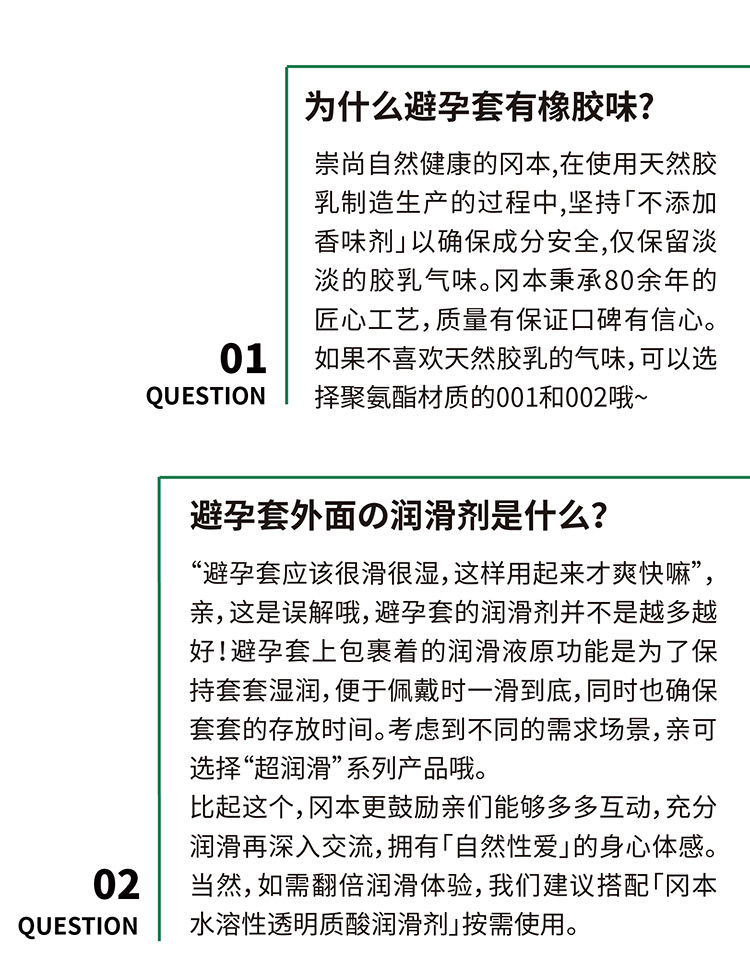 为什么避孕套有橡胶味?

崇尚自然健康的冈本,在使用天然胶乳制造生产的过程中,坚持「不添加香味剂」以确保成分安全,仅保留淡淡的胶乳气味。冈本秉承80余年的匠心工艺,质量有保证口碑有信心。如果不喜欢天然胶乳的气味,可以选择聚氨酯材质的001和002哦~

01
QUESTION

避孕套外面の润滑剂是什么?

“避孕套应该很滑很湿,这样用起来才爽快嘛”,亲,这是误解哦,避孕套的润滑剂并不是越多越好!避孕套上包裹着的润滑液原功能是为了保持套套湿润,便于佩戴时一滑到底,同时也确保套套的存放时间。考虑到不同的需求场景,亲可选择“超润滑”系列产品哦。
比起这个,冈本更鼓励亲们能够多多互动,充分润滑再深入交流,拥有「自然性爱」的身心体感。当然,如需翻倍润滑体验,我们建议搭配「冈本水溶性透明质酸润滑剂」按需使用。

02
QUESTION